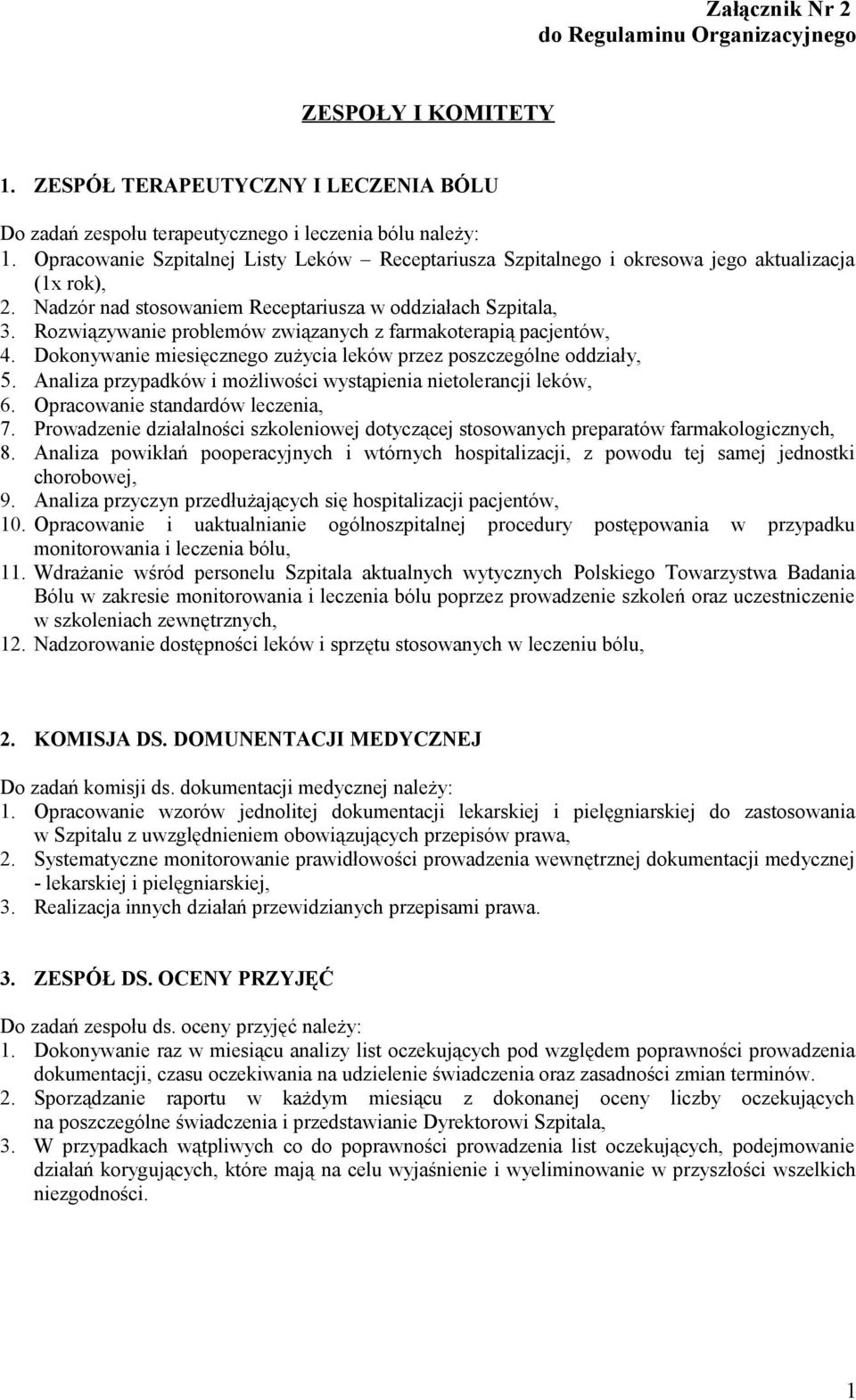 Załącznik Nr 2
do Regulaminu Organizacyjnego

ZESPOŁY I KOMITETY

1. ZESPÓŁ TERAPEUTYCZNY I LECZENIA BÓLU

Do zadań zespołu terapeutycznego i leczenia bólu należy:
1. Opracowanie Szpitalnej Listy Leków – Receptariusza Szpitalnego i okresowa jego aktualizacja (1x rok),
2. Nadzór nad stosowaniem Receptariusza w oddziałach Szpitala,
3. Rozwiązywanie problemów związanych z farmakoterapią pacjentów,
4. Dokonywanie miesięcznego zużycia leków przez poszczególne oddziały,
5. Analiza przypadków i możliwości wystąpienia nietolerancji leków,
6. Opracowanie standardów leczenia,
7. Prowadzenie działalności szkoleniowej dotyczącej stosowanych preparatów farmakologicznych,
8. Analiza powikłań pooperacyjnych i wtórnych hospitalizacji, z powodu tej samej jednostki chorobowej,
9. Analiza przyczyn przedłużających się hospitalizacji pacjentów,
10. Opracowanie i uaktualnianie ogólnoszpitalnej procedury postępowania w przypadku monitorowania i leczenia bólu,
11. Wdrażanie wśród personelu Szpitala aktualnych wytycznych Polskiego Towarzystwa Badania Bólu w zakresie monitorowania i leczenia bólu poprzez prowadzenie szkoleń oraz uczestniczenie w szkoleniach zewnętrznych,
12. Nadzorowanie dostępności leków i sprzętu stosowanych w leczeniu bólu,

2. KOMISJA DS. DOMUNENTACJI MEDYCZNEJ

Do zadań komisji ds. dokumentacji medycznej należy:
1. Opracowanie wzorów jednolitej dokumentacji lekarskiej i pielęgniarskiej do zastosowania w Szpitalu z uwzględnieniem obowiązujących przepisów prawa,
2. Systematyczne monitorowanie prawidłowości prowadzenia wewnętrznej dokumentacji medycznej - lekarskiej i pielęgniarskiej,
3. Realizacja innych działań przewidzianych przepisami prawa.

3. ZESPÓŁ DS. OCENY PRZYJĘĆ

Do zadań zespołu ds. oceny przyjęć należy:
1. Dokonywanie raz w miesiącu analizy list oczekujących pod względem poprawności prowadzenia dokumentacji, czasu oczekiwania na udzielenie świadczenia oraz zasadności zmian terminów.
2. Sporządzanie raportu w każdym miesiącu z dokonanej oceny liczby oczekujących na poszczególne świadczenia i przedstawianie Dyrektorowi Szpitala,
3. W przypadkach wątpliwych co do poprawności prowadzenia list oczekujących, podejmowanie działań korygujących, które mają na celu wyjaśnienie i wyeliminowanie w przyszłości wszelkich niezgodności.

1